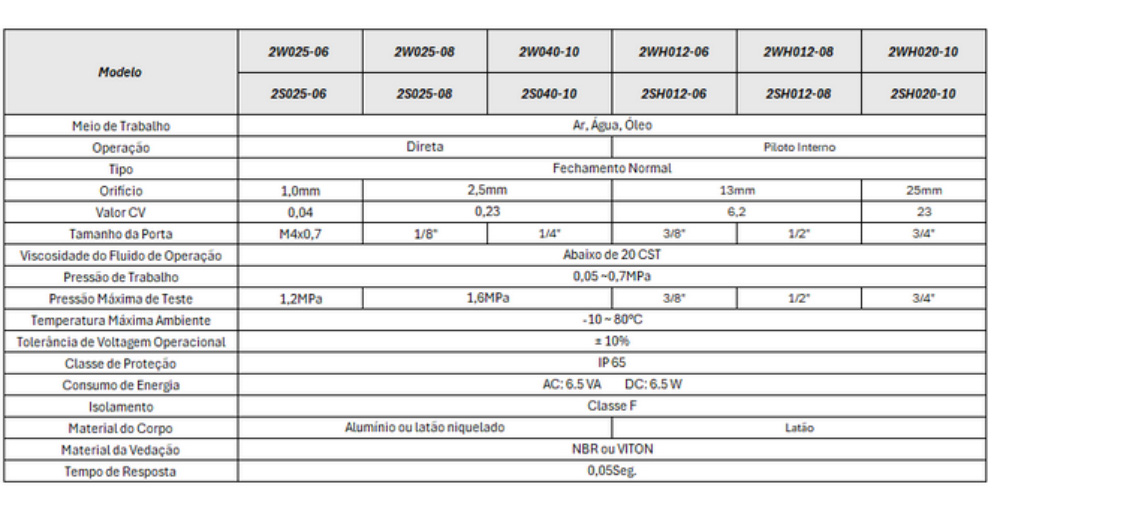 | Modelo | 2W025-06 | 2W025-08 | 2W040-10 | 2WH012-06 | 2WH012-08 | 2WH020-10 |
|---|---|---|---|---|---|---|
| | 2S025-06 | 2S025-08 | 2S040-10 | 2SH012-06 | 2SH012-08 | 2SH020-10 |
| Meio de Trabalho | Ar, Água, Óleo | | | | | |
| Operação | Direta | | | Piloto Interno | | |
| Tipo | Fechamento Normal | | | | | |
| Orifício | 1,0mm | 2,5mm | | 13mm | | 25mm |
| Valor CV | 0,04 | 0,23 | | 6,2 | | 23 |
| Tamanho da Porta | M4x0,7 | 1/8" | 1/4" | 3/8" | 1/2" | 3/4" |
| Viscosidade do Fluido de Operação | Abaixo de 20 CST | | | | | |
| Pressão de Trabalho | 0,05 ~0,7MPa | | | | | |
| Pressão Máxima de Teste | 1,2MPa | 1,6MPa | | 3/8" | 1/2" | 3/4" |
| Temperatura Máxima Ambiente | -10 ~ 80ºC | | | | | |
| Tolerância de Voltagem Operacional | ± 10% | | | | | |
| Classe de Proteção | IP 65 | | | | | |
| Consumo de Energia | AC: 6.5 VA DC: 6.5 W | | | | | |
| Isolamento | Classe F | | | | | |
| Material do Corpo | Alumínio ou latão niquelado | | | Latão | | |
| Material da Vedação | NBR ou VITON | | | | | |
| Tempo de Resposta | 0,05Seg. | | | | | |